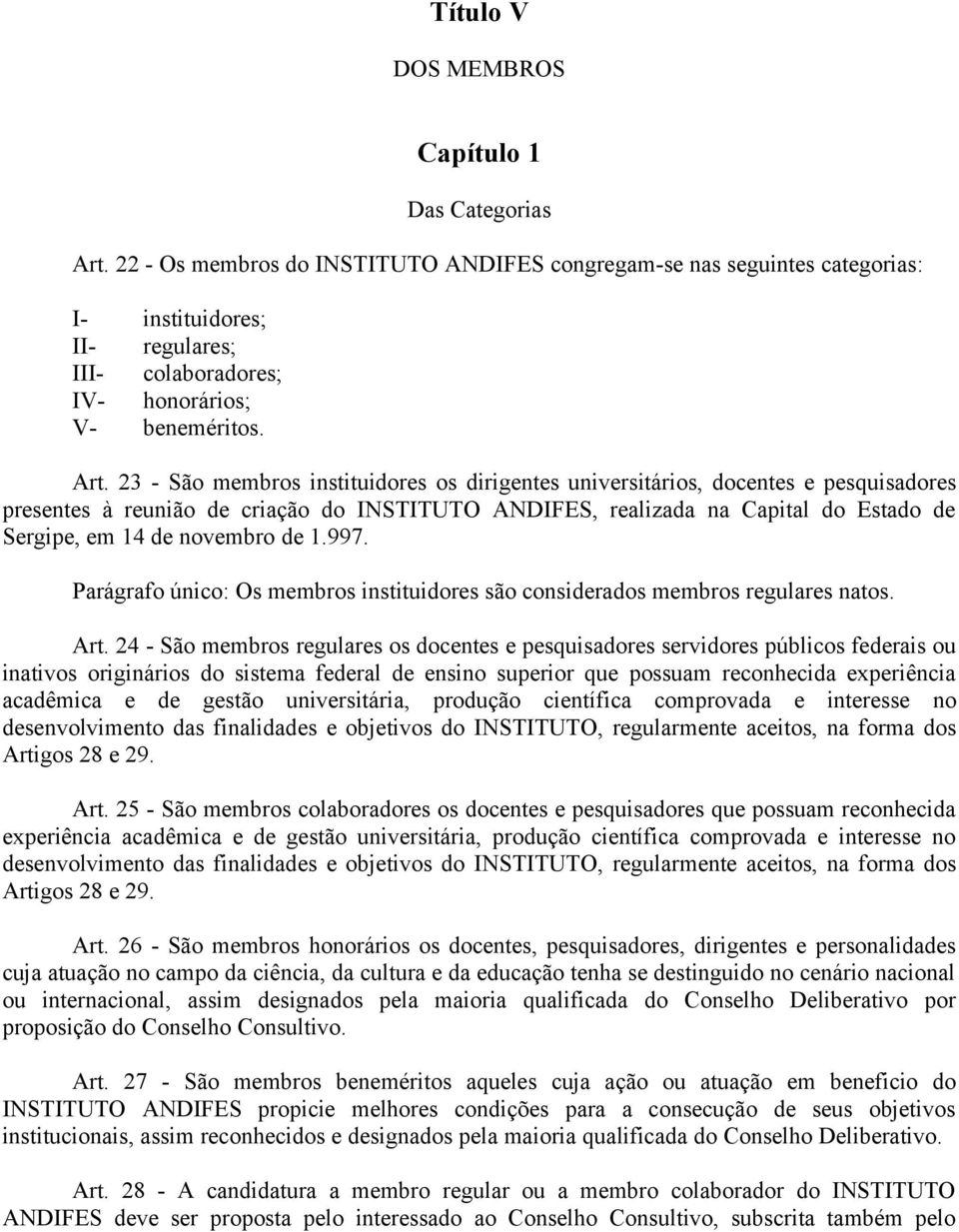 Título V

DOS MEMBROS

Capítulo 1

Das Categorias

Art. 22 - Os membros do INSTITUTO ANDIFES congregam-se nas seguintes categorias:

I- instituidores;
II- regulares;
III- colaboradores;
IV- honorários;
V- beneméritos.

Art. 23 - São membros instituidores os dirigentes universitários, docentes e pesquisadores presentes à reunião de criação do INSTITUTO ANDIFES, realizada na Capital do Estado de Sergipe, em 14 de novembro de 1.997.

Parágrafo único: Os membros instituidores são considerados membros regulares natos.

Art. 24 - São membros regulares os docentes e pesquisadores servidores públicos federais ou inativos originários do sistema federal de ensino superior que possuam reconhecida experiência acadêmica e de gestão universitária, produção científica comprovada e interesse no desenvolvimento das finalidades e objetivos do INSTITUTO, regularmente aceitos, na forma dos Artigos 28 e 29.

Art. 25 - São membros colaboradores os docentes e pesquisadores que possuam reconhecida experiência acadêmica e de gestão universitária, produção científica comprovada e interesse no desenvolvimento das finalidades e objetivos do INSTITUTO, regularmente aceitos, na forma dos Artigos 28 e 29.

Art. 26 - São membros honorários os docentes, pesquisadores, dirigentes e personalidades cuja atuação no campo da ciência, da cultura e da educação tenha se destinguido no cenário nacional ou internacional, assim designados pela maioria qualificada do Conselho Deliberativo por proposição do Conselho Consultivo.

Art. 27 - São membros beneméritos aqueles cuja ação ou atuação em benefício do INSTITUTO ANDIFES propicie melhores condições para a consecução de seus objetivos institucionais, assim reconhecidos e designados pela maioria qualificada do Conselho Deliberativo.

Art. 28 - A candidatura a membro regular ou a membro colaborador do INSTITUTO ANDIFES deve ser proposta pelo interessado ao Conselho Consultivo, subscrita também pelo